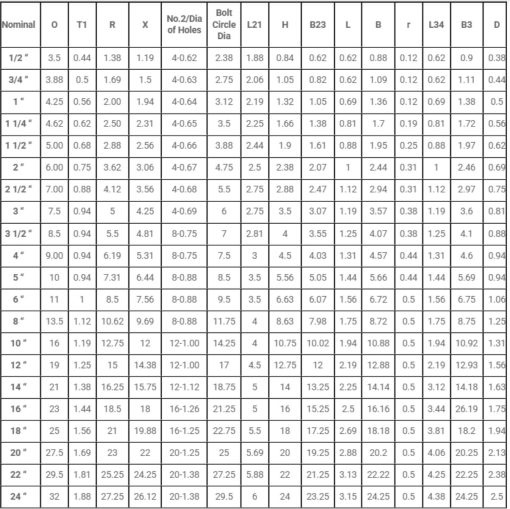 | Nominal | O | T1 | R | X | No.2/Dia of Holes | Bolt Circle Dia | L21 | H | B23 | L | B | r | L34 | B3 | D |
|---|---|---|---|---|---|---|---|---|---|---|---|---|---|---|---|
| 1/2 " | 3.5 | 0.44 | 1.38 | 1.19 | 4-0.62 | 2.38 | 1.88 | 0.84 | 0.62 | 0.62 | 0.88 | 0.12 | 0.62 | 0.9 | 0.38 |
| 3/4 " | 3.88 | 0.5 | 1.69 | 1.5 | 4-0.63 | 2.75 | 2.06 | 1.05 | 0.82 | 0.62 | 1.09 | 0.12 | 0.62 | 1.11 | 0.44 |
| 1 " | 4.25 | 0.56 | 2.00 | 1.94 | 4-0.64 | 3.12 | 2.19 | 1.32 | 1.05 | 0.69 | 1.36 | 0.12 | 0.69 | 1.38 | 0.5 |
| 1 1/4 " | 4.62 | 0.62 | 2.50 | 2.31 | 4-0.65 | 3.5 | 2.25 | 1.66 | 1.38 | 0.81 | 1.7 | 0.19 | 0.81 | 1.72 | 0.56 |
| 1 1/2 " | 5.00 | 0.68 | 2.88 | 2.56 | 4-0.66 | 3.88 | 2.44 | 1.9 | 1.61 | 0.88 | 1.95 | 0.25 | 0.88 | 1.97 | 0.62 |
| 2 " | 6.00 | 0.75 | 3.62 | 3.06 | 4-0.67 | 4.75 | 2.5 | 2.38 | 2.07 | 1 | 2.44 | 0.31 | 1 | 2.46 | 0.69 |
| 2 1/2 " | 7.00 | 0.88 | 4.12 | 3.56 | 4-0.68 | 5.5 | 2.75 | 2.88 | 2.47 | 1.12 | 2.94 | 0.31 | 1.12 | 2.97 | 0.75 |
| 3 " | 7.5 | 0.94 | 5 | 4.25 | 4-0.69 | 6 | 2.75 | 3.5 | 3.07 | 1.19 | 3.57 | 0.38 | 1.19 | 3.6 | 0.81 |
| 3 1/2 " | 8.5 | 0.94 | 5.5 | 4.81 | 8-0.75 | 7 | 2.81 | 4 | 3.55 | 1.25 | 4.07 | 0.38 | 1.25 | 4.1 | 0.88 |
| 4 " | 9.00 | 0.94 | 6.19 | 5.31 | 8-0.75 | 7.5 | 3 | 4.5 | 4.03 | 1.31 | 4.57 | 0.44 | 1.31 | 4.6 | 0.94 |
| 5 " | 10 | 0.94 | 7.31 | 6.44 | 8-0.88 | 8.5 | 3.5 | 5.56 | 5.05 | 1.44 | 5.66 | 0.44 | 1.44 | 5.69 | 0.94 |
| 6 " | 11 | 1 | 8.5 | 7.56 | 8-0.88 | 9.5 | 3.5 | 6.63 | 6.07 | 1.56 | 6.72 | 0.5 | 1.56 | 6.75 | 1.06 |
| 8 " | 13.5 | 1.12 | 10.62 | 9.69 | 8-0.88 | 11.75 | 4 | 8.63 | 7.98 | 1.75 | 8.72 | 0.5 | 1.75 | 8.75 | 1.25 |
| 10 " | 16 | 1.19 | 12.75 | 12 | 12-1.00 | 14.25 | 4 | 10.75 | 10.02 | 1.94 | 10.88 | 0.5 | 1.94 | 10.92 | 1.31 |
| 12 " | 19 | 1.25 | 15 | 14.38 | 12-1.00 | 17 | 4.5 | 12.75 | 12 | 2.19 | 12.88 | 0.5 | 2.19 | 12.93 | 1.56 |
| 14 " | 21 | 1.38 | 16.25 | 15.75 | 12-1.12 | 18.75 | 5 | 14 | 13.25 | 2.25 | 14.14 | 0.5 | 3.12 | 14.18 | 1.63 |
| 16 " | 23 | 1.44 | 18.5 | 18 | 16-1.26 | 21.25 | 5 | 16 | 15.25 | 2.5 | 16.16 | 0.5 | 3.44 | 26.19 | 1.75 |
| 18 " | 25 | 1.56 | 21 | 19.88 | 16-1.25 | 22.75 | 5.5 | 18 | 17.25 | 2.69 | 18.18 | 0.5 | 3.81 | 18.2 | 1.94 |
| 20 " | 27.5 | 1.69 | 23 | 22 | 20-1.25 | 25 | 5.69 | 20 | 19.25 | 2.88 | 20.2 | 0.5 | 4.06 | 20.25 | 2.13 |
| 22 " | 29.5 | 1.81 | 25.25 | 24.25 | 20-1.38 | 27.25 | 5.88 | 22 | 21.25 | 3.13 | 22.22 | 0.5 | 4.25 | 22.25 | 2.38 |
| 24 " | 32 | 1.88 | 27.25 | 26.12 | 20-1.38 | 29.5 | 6 | 24 | 23.25 | 3.15 | 24.25 | 0.5 | 4.38 | 24.25 | 2.5 |